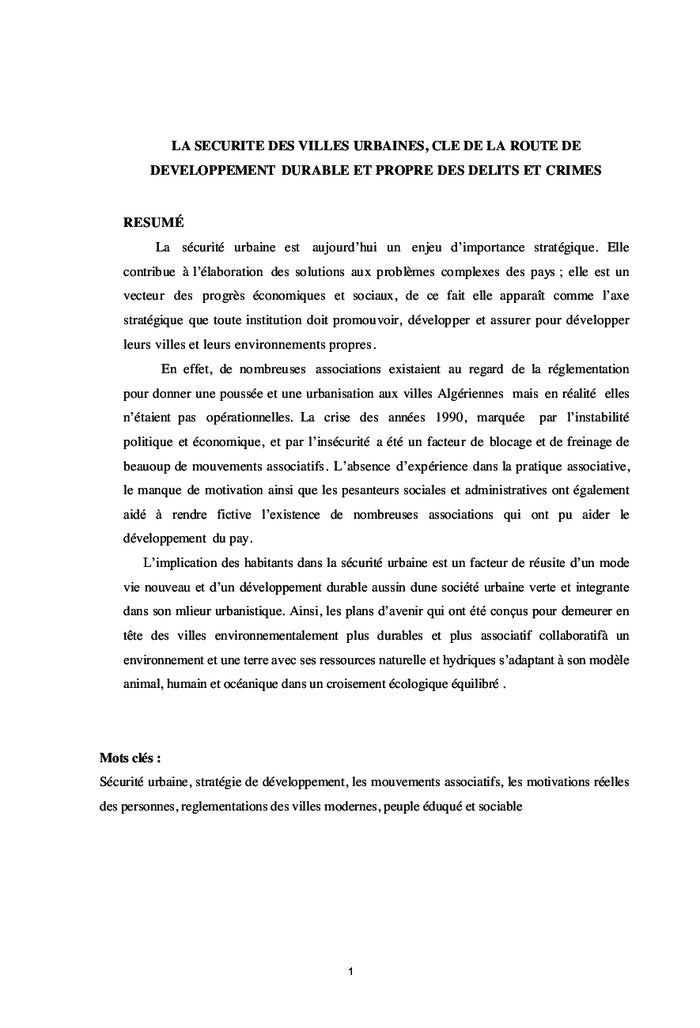 LA SECURITE DES VILLES URBAINES, CLE DE LA ROUTE DE DEVELOPPEMENT DURABLE ET PROPRE DES DELITS ET CRIMES

RESUMÉ

La sécurité urbaine est aujourd'hui un enjeu d'importance stratégique. Elle contribue à l'élaboration des solutions aux problèmes complexes des pays ; elle est un vecteur des progrès économiques et sociaux, de ce fait elle apparaît comme l'axe stratégique que toute institution doit promouvoir, développer et assurer pour développer leurs villes et leurs environnements propres.

En effet, de nombreuses associations existaient au regard de la réglementation pour donner une poussée et une urbanisation aux villes Algériennes mais en réalité elles n'étaient pas opérationnelles. La crise des années 1990, marquée par l'instabilité politique et économique, et par l'insécurité a été un facteur de blocage et de freinage de beauoup de mouvements associatifs. L'absence d'expérience dans la pratique associative, le manque de motivation ainsi que les pesanteurs sociales et administratives ont également aidé à rendre fictive l'existence de nombreuses associations qui ont pu aider le développement du pay.

L'implication des habitants dans la sécurité urbaine est un facteur de réusite d'un mode vie nouveau et d'un développement durable aussin dune société urbaine verte et integrante dans son mlieur urbanistique. Ainsi, les plans d'avenir qui ont été conçus pour demeurer en tête des villes environnementalement plus durables et plus associatif collaboratifà un environnement et une terre avec ses ressources naturelle et hydriques s'adaptant à son modèle animal, humain et océanique dans un croisement écologique équilibré .

Mots clés :
Sécurité urbaine, stratégie de développement, les mouvements associatifs, les motivations réelles des personnes, reglementations des villes modernes, peuple éduqué et sociable

1